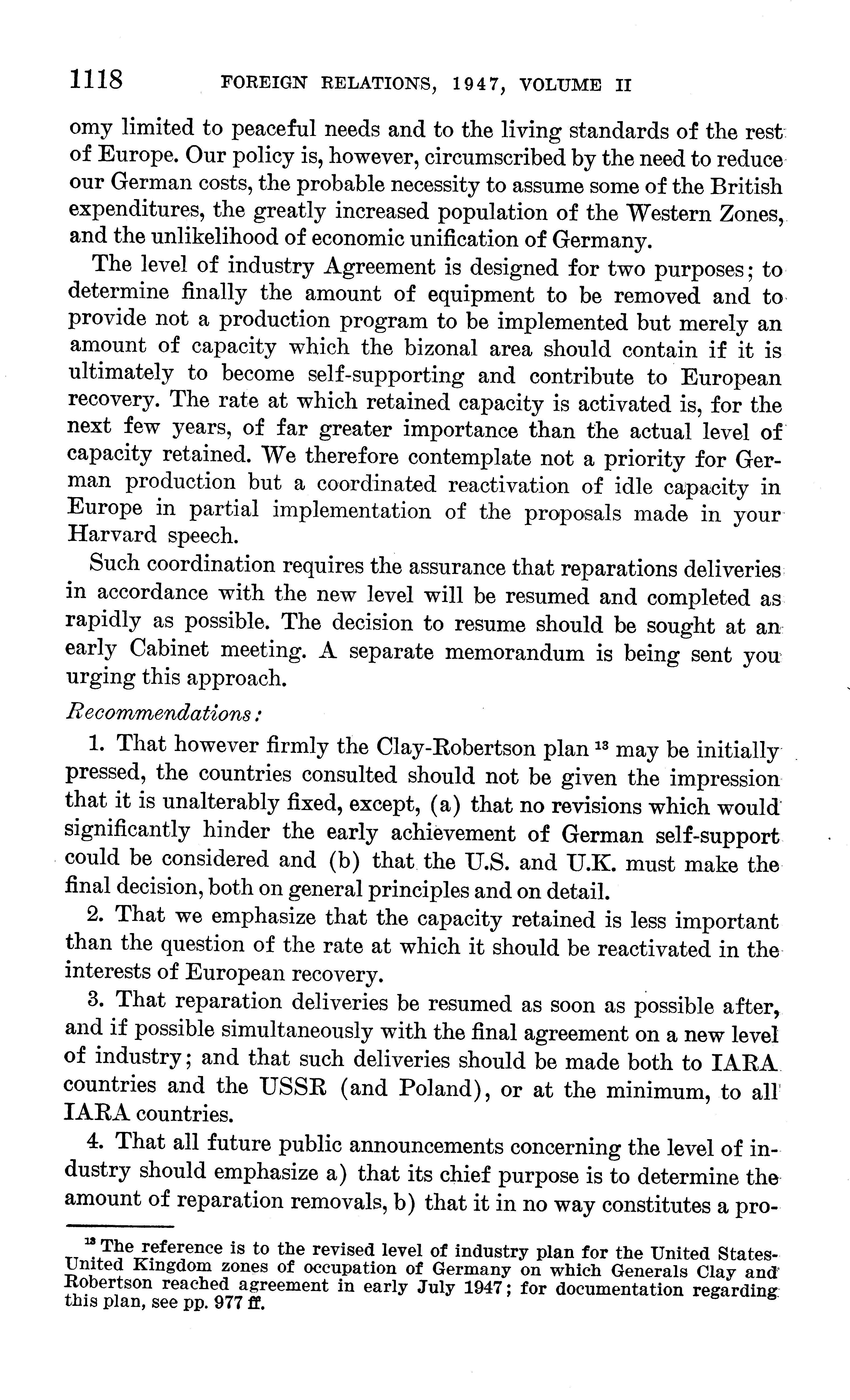 1118 FOREIGN RELATIONS, 1947, VOLUME II

omy limited to peaceful needs and to the living standards of the rest of Europe. Our policy is, however, circumscribed by the need to reduce our German costs, the probable necessity to assume some of the British expenditures, the greatly increased population of the Western Zones, and the unlikelihood of economic unification of Germany.

The level of industry Agreement is designed for two purposes; to determine finally the amount of equipment to be removed and to provide not a production program to be implemented but merely an amount of capacity which the bizonal area should contain if it is ultimately to become self-supporting and contribute to European recovery. The rate at which retained capacity is activated is, for the next few years, of far greater importance than the actual level of capacity retained. We therefore contemplate not a priority for German production but a coordinated reactivation of idle capacity in Europe in partial implementation of the proposals made in your Harvard speech.

Such coordination requires the assurance that reparations deliveries in accordance with the new level will be resumed and completed as rapidly as possible. The decision to resume should be sought at an early Cabinet meeting. A separate memorandum is being sent you urging this approach.

Recommendations:

1. That however firmly the Clay-Robertson plan $^{13}$ may be initially pressed, the countries consulted should not be given the impression that it is unalterably fixed, except, (a) that no revisions which would significantly hinder the early achievement of German self-support could be considered and (b) that the U.S. and U.K. must make the final decision, both on general principles and on detail.

2. That we emphasize that the capacity retained is less important than the question of the rate at which it should be reactivated in the interests of European recovery.

3. That reparation deliveries be resumed as soon as possible after, and if possible simultaneously with the final agreement on a new level of industry; and that such deliveries should be made both to IARA countries and the USSR (and Poland), or at the minimum, to all IARA countries.

4. That all future public announcements concerning the level of industry should emphasize a) that its chief purpose is to determine the amount of reparation removals, b) that it in no way constitutes a pro-

$^{13}$ The reference is to the revised level of industry plan for the United States-United Kingdom zones of occupation of Germany on which Generals Clay and Robertson reached agreement in early July 1947; for documentation regarding this plan, see pp. 977 ff.